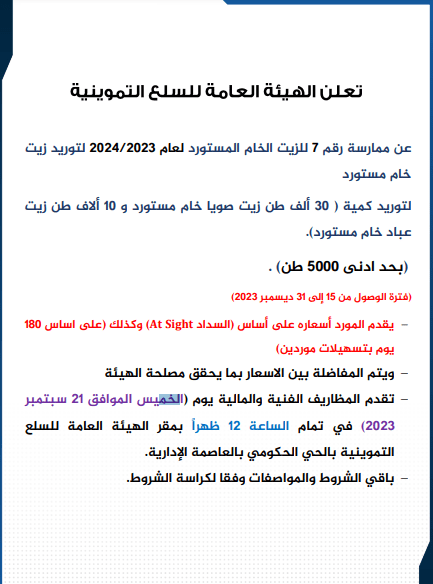 تعلن الهيئة العامة للسلع التموينية

عن ممارسة رقم 7 للزيت الخام المستورد لعام 2024/2023 لتوريد زيت خام مستورد

لتوريد كمية ( 30 ألف طن زيت صويا خام مستورد و 10 ألاف طن زيت عباد خام مستورد).

(بحد ادنى 5000 طن) .

(فترة الوصول من 15 إلى 31 ديسمبر 2023)

– يقدم المورد أسعاره على أساس (السداد At Sight) وكذلك (على اساس 180 يوم بتسهيلات موردين)

– ويتم المفاضلة بين الاسعار بما يحقق مصلحة الهيئة

– تقدم المظاريف الفنية والمالية يوم (الخميس الموافق 21 سبتمبر 2023) في تمام الساعة 12 ظهراً بمقر الهيئة العامة للسلع التموينية بالحي الحكومي بالعاصمة الإدارية.

– باقي الشروط والمواصفات وفقا لكراسة الشروط.